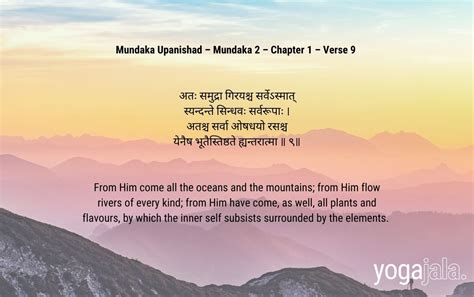 Mundaka Upanishad – Mundaka 2 – Chapter 1 – Verse 9

अतः समुद्रा गिरयश्च सर्वेऽस्मात्
स्यन्दन्ते सिन्धवः सर्वरूपाः ।
अतश्च सर्वा ओषधयो रसश्च
येनैष भूतैस्तिष्ठते ह्यन्तरात्मा ॥ ९॥

From Him come all the oceans and the mountains; from Him flow rivers of every kind; from Him have come, as well, all plants and flavours, by which the inner self subsists surrounded by the elements.

yogajala.